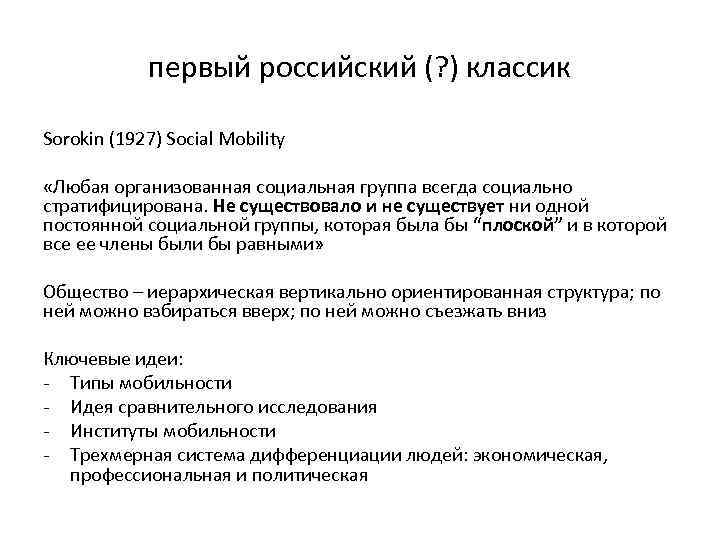 первый российский (?) классик

Sorokin (1927) Social Mobility

«Любая организованная социальная группа всегда социально стратифицирована. Не существовало и не существует ни одной постоянной социальной группы, которая была бы “плоской” и в которой все ее члены были бы равными»

Общество – иерархическая вертикально ориентированная структура; по ней можно взбираться вверх; по ней можно съезжать вниз

Ключевые идеи:
- Типы мобильности
- Идея сравнительного исследования
- Институты мобильности
- Трехмерная система дифференциации людей: экономическая, профессиональная и политическая